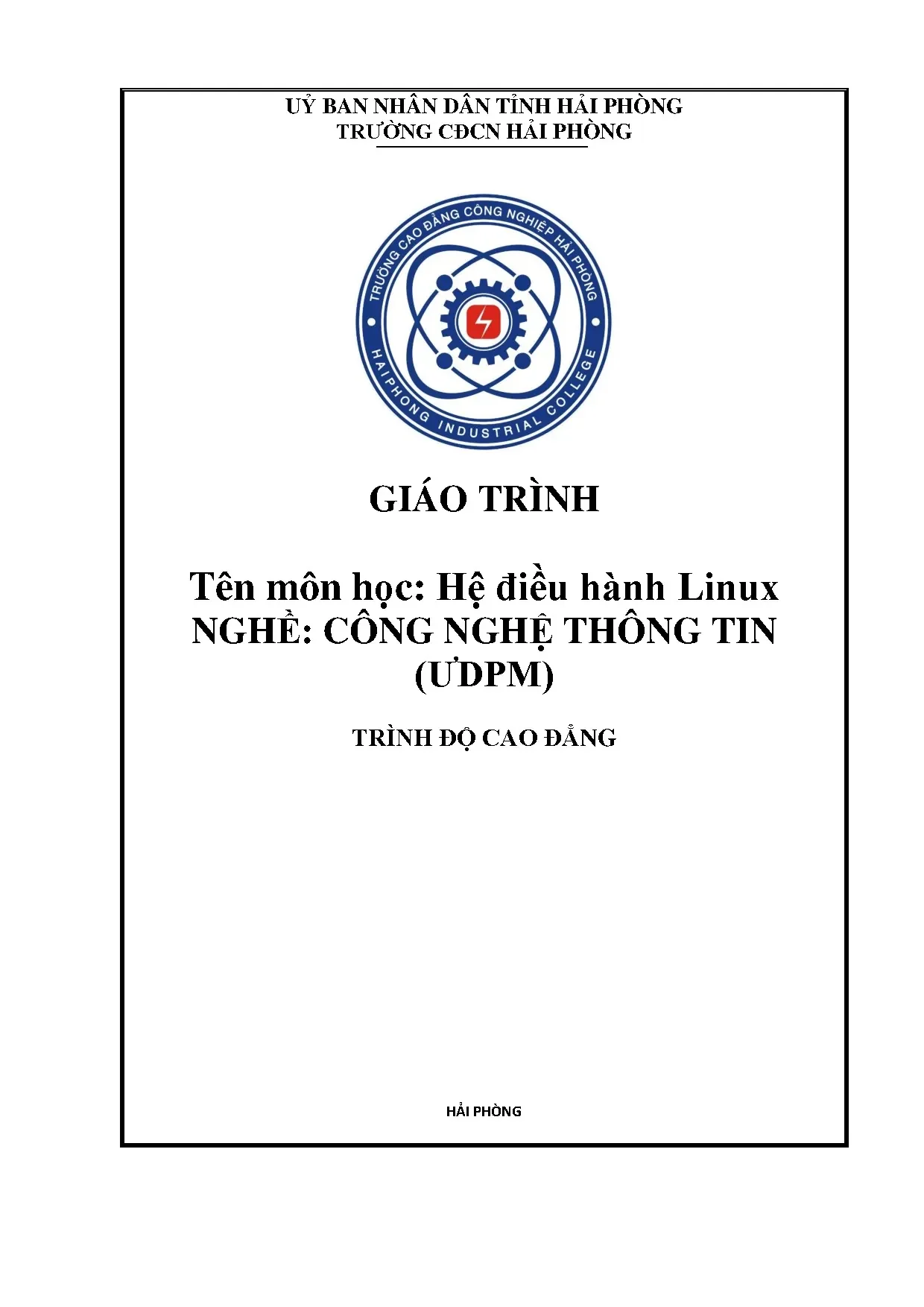 UỶ BAN NHÂN DÂN TỈNH HẢI PHÒNG
TRƯỜNG CĐCN HẢI PHÒNG

TRƯỜNG CAO ĐẲNG CÔNG NGHIỆP HẢI PHÒNG
HAIPHONG INDUSTRIAL COLLEGE

GIÁO TRÌNH

Tên môn học: Hệ điều hành Linux
NGHỀ: CÔNG NGHỆ THÔNG TIN (ƯDPM)

TRÌNH ĐỘ CAO ĐẲNG

HẢI PHÒNG